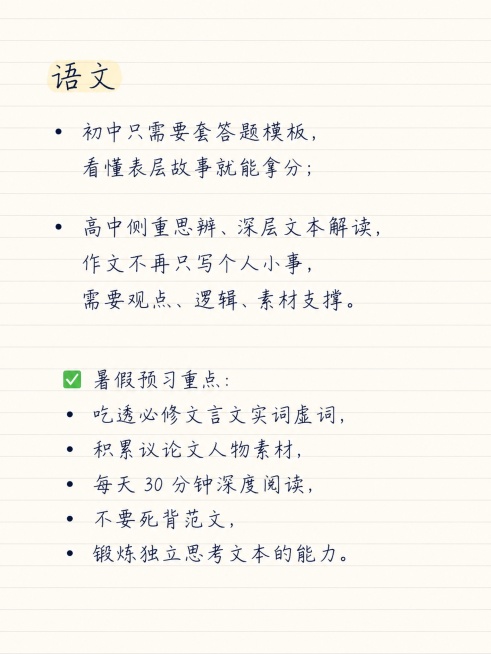 语文

• 初中只需要套答题模板，看懂表层故事就能拿分；

• 高中侧重思辨、深层文本解读，作文不再只写个人小事，需要观点、逻辑、素材支撑。

✅ 暑假预习重点：
• 吃透必修文言文实词虚词，
• 积累议论文人物素材，
• 每天 30 分钟深度阅读，
• 不要死背范文，
• 锻炼独立思考文本的能力。